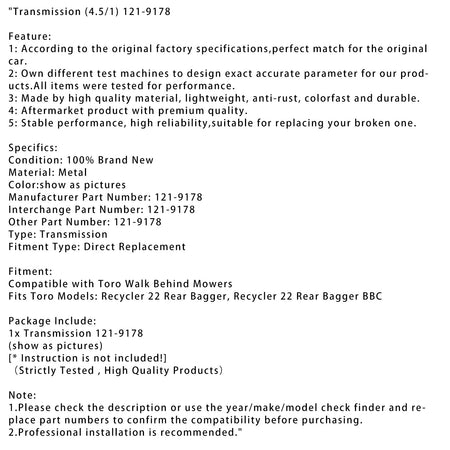 "Transmission (4.5/1) 121-9178

Feature:
1: According to the original factory specifications,perfect match for the original car.
2: Own different test machines to design exact accurate parameter for our products.All items were tested for performance.
3: Made by high quality material, lightweight, anti-rust, colorfast and durable.
4: Aftermarket product with premium quality.
5: Stable performance, high reliability,suitable for replacing your broken one.

Specifics:
Condition: 100% Brand New
Material: Metal
Color:show as pictures
Manufacturer Part Number: 121-9178
Interchange Part Number: 121-9178
Other Part Number: 121-9178
Type: Transmission
Fitment Type: Direct Replacement

Fitment:
Compatible with Toro Walk Behind Mowers
Fits Toro Models: Recycler 22 Rear Bagger, Recycler 22 Rear Bagger BBC

Package Include:
1x Transmission 121-9178
(show as pictures)
[* Instruction is not included!]
（Strictly Tested , High Quality Products）

Note:
1.Please check the description or use the year/make/model check finder and replace part numbers to confirm the compatibility before purchasing.
2.Professional installation is recommended."